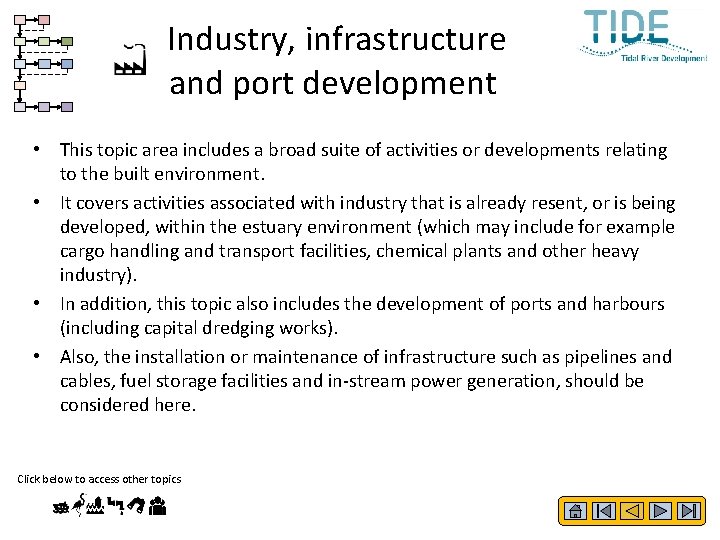 Industry, infrastructure and port development

TIDE
Tidal River Development

• This topic area includes a broad suite of activities or developments relating to the built environment.
• It covers activities associated with industry that is already resent, or is being developed, within the estuary environment (which may include for example cargo handling and transport facilities, chemical plants and other heavy industry).
• In addition, this topic also includes the development of ports and harbours (including capital dredging works).
• Also, the installation or maintenance of infrastructure such as pipelines and cables, fuel storage facilities and in-stream power generation, should be considered here.

Click below to access other topics